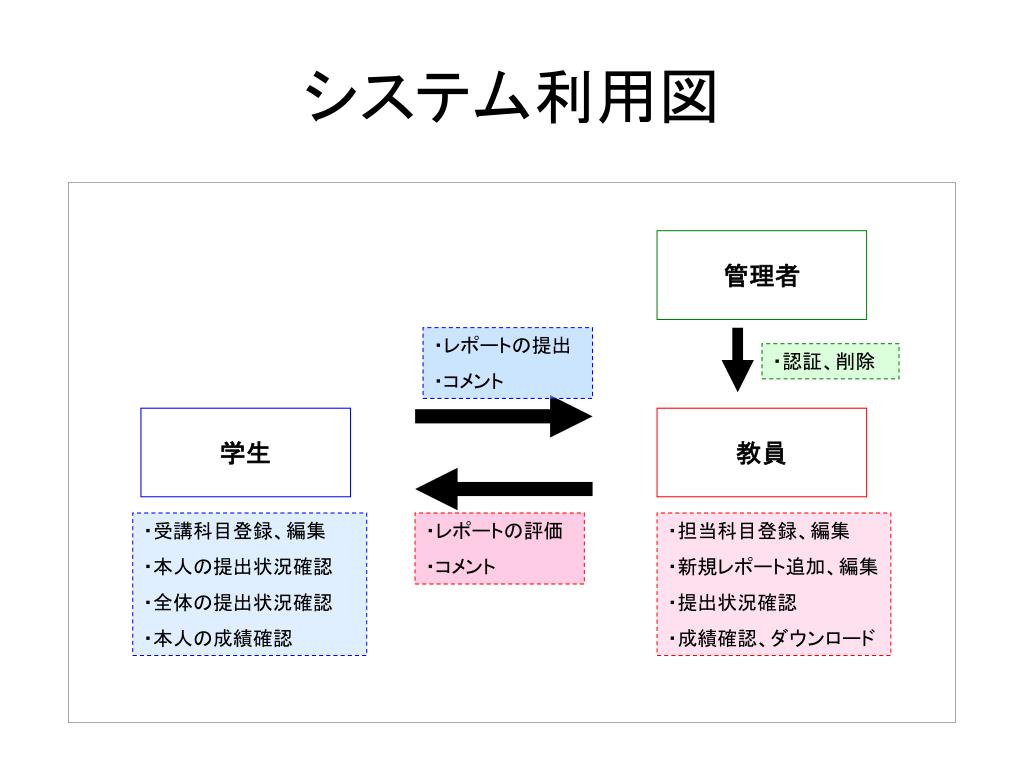 システム利用図

管理者

・認証、削除

・レポートの提出
・コメント

学生

教員

・レポートの評価
・コメント

・受講科目登録、編集
・本人の提出状況確認
・全体の提出状況確認
・本人の成績確認

・担当科目登録、編集
・新規レポート追加、編集
・提出状況確認
・成績確認、ダウンロード